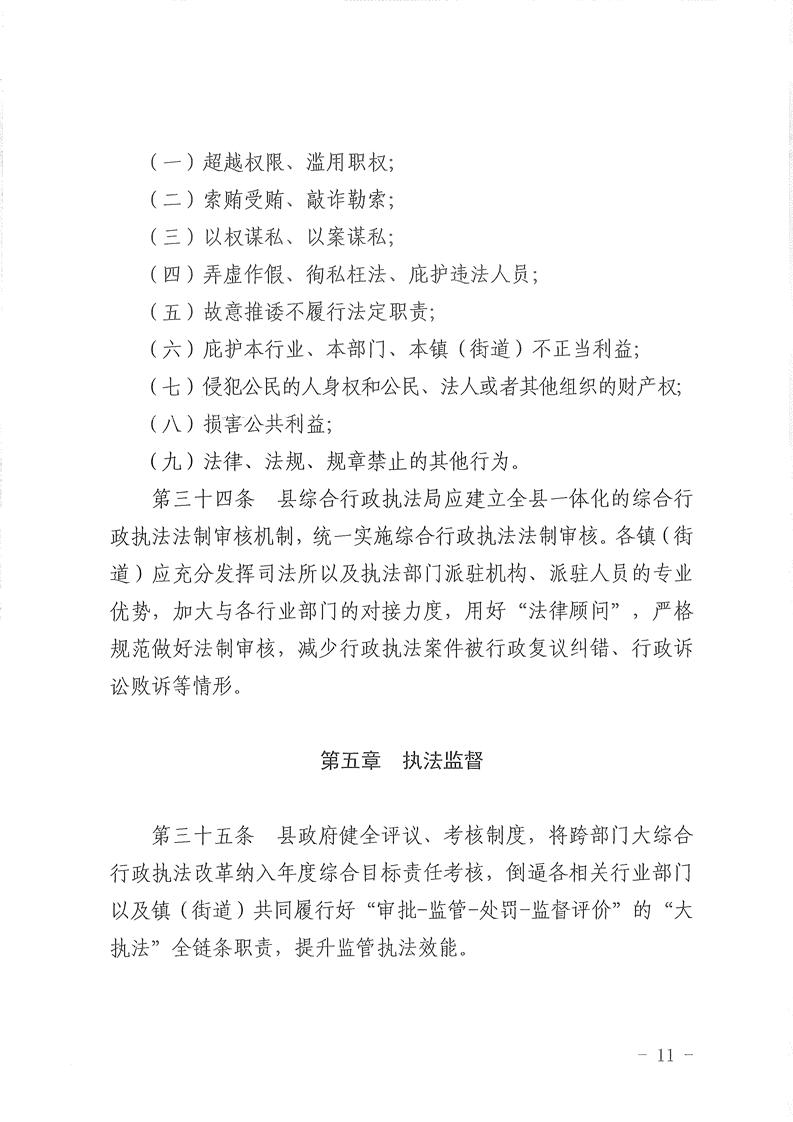 （一）超越权限、滥用职权；

（二）索贿受贿、敲诈勒索；

（三）以权谋私、以案谋私；

（四）弄虚作假、徇私枉法、庇护违法人员；

（五）故意推诿不履行法定职责；

（六）庇护本行业、本部门、本镇（街道）不正当利益；

（七）侵犯公民的人身权和公民、法人或者其他组织的财产权；

（八）损害公共利益；

（九）法律、法规、规章禁止的其他行为。

第三十四条　县综合行政执法局应建立全县一体化的综合行政执法法制审核机制，统一实施综合行政执法法制审核。各镇（街道）应充分发挥司法所以及执法部门派驻机构、派驻人员的专业优势，加大与各行业部门的对接力度，用好“法律顾问”，严格规范做好法制审核，减少行政执法案件被行政复议纠错、行政诉讼败诉等情形。

第五章　执法监督

第三十五条　县政府健全评议、考核制度，将跨部门大综合行政执法改革纳入年度综合目标责任考核，倒逼各相关行业部门以及镇（街道）共同履行好“审批-监管-处罚-监督评价”的“大执法”全链条职责，提升监管执法效能。

－ 11 －